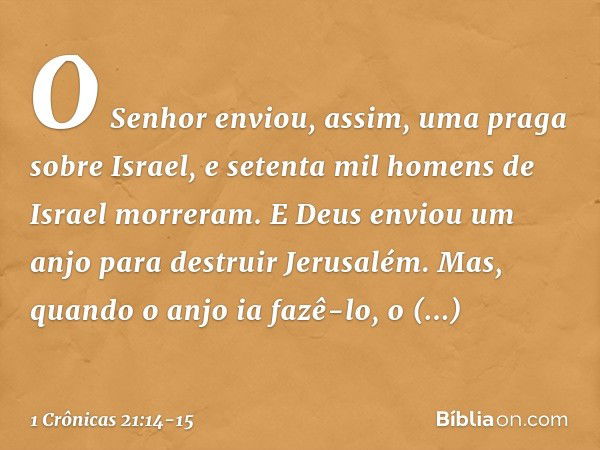 O Senhor enviou, assim, uma praga sobre Israel, e setenta mil homens de Israel morreram. E Deus enviou um anjo para destruir Jerusalém. Mas, quando o anjo ia fazê-lo, o (...)

1 Crônicas 21:14-15

Bíbliaon.com